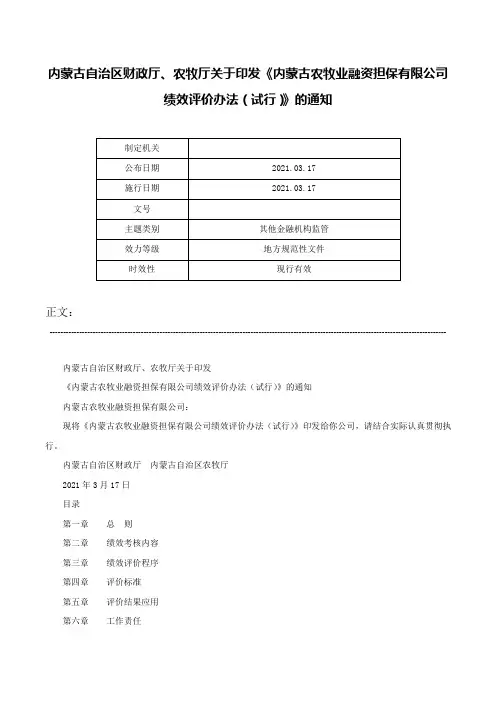 内蒙古自治区财政厅、农牧厅关于印发《内蒙古农牧业融资担保有限公司绩效评价办法（试行）》的通知

| 制定机关 |  |
|---|---|
| 公布日期 | 2021.03.17 |
| 施行日期 | 2021.03.17 |
| 文号 |  |
| 主题类别 | 其他金融机构监管 |
| 效力等级 | 地方规范性文件 |
| 时效性 | 现行有效 |

正文：

内蒙古自治区财政厅、农牧厅关于印发

《内蒙古农牧业融资担保有限公司绩效评价办法（试行）》的通知

内蒙古农牧业融资担保有限公司：

现将《内蒙古农牧业融资担保有限公司绩效评价办法（试行）》印发给你公司，请结合实际认真贯彻执行。

内蒙古自治区财政厅　内蒙古自治区农牧厅

2021年3月17日

目录

第一章　总　则

第二章　绩效考核内容

第三章　绩效评价程序

第四章　评价标准

第五章　评价结果应用

第六章　工作责任